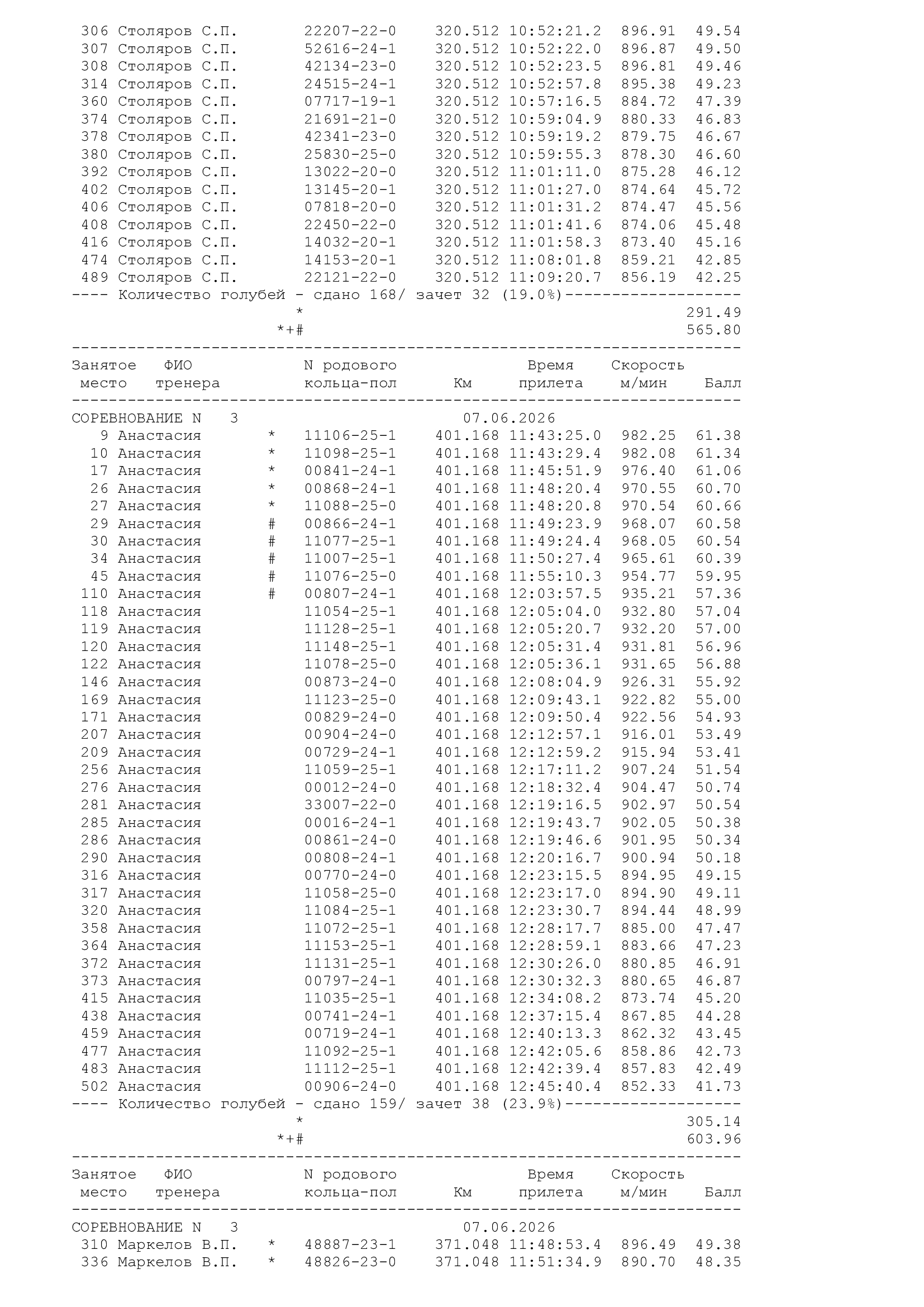 306 Столяров С.П. 22207-22-0 320.512 10:52:21.2 896.91 49.54
307 Столяров С.П. 52616-24-1 320.512 10:52:22.0 896.87 49.50
308 Столяров С.П. 42134-23-0 320.512 10:52:23.5 896.81 49.46
314 Столяров С.П. 24515-24-1 320.512 10:52:57.8 895.38 49.23
360 Столяров С.П. 07717-19-1 320.512 10:57:16.5 884.72 47.39
374 Столяров С.П. 21691-21-0 320.512 10:59:04.9 880.33 46.83
378 Столяров С.П. 42341-23-0 320.512 10:59:19.2 879.75 46.67
380 Столяров С.П. 25830-25-0 320.512 10:59:55.3 878.30 46.60
392 Столяров С.П. 13022-20-0 320.512 11:01:11.0 875.28 46.12
402 Столяров С.П. 13145-20-1 320.512 11:01:27.0 874.64 45.72
406 Столяров С.П. 07818-20-0 320.512 11:01:31.2 874.47 45.56
408 Столяров С.П. 22450-22-0 320.512 11:01:41.6 874.06 45.48
416 Столяров С.П. 14032-20-1 320.512 11:01:58.3 873.40 45.16
474 Столяров С.П. 14153-20-1 320.512 11:08:01.8 859.21 42.85
489 Столяров С.П. 22121-22-0 320.512 11:09:20.7 856.19 42.25
---- Количество голубей - сдано 168/ зачет 32 (19.0%)-------------------
* 291.49
*+# 565.80
------------------------------------------------------------------------
Занятое ФИО N родового Время Скорость
место тренера кольца-пол Км прилета м/мин Балл
------------------------------------------------------------------------
СОРЕВНОВАНИЕ N 3 07.06.2026
9 Анастасия * 11106-25-1 401.168 11:43:25.0 982.25 61.38
10 Анастасия * 11098-25-1 401.168 11:43:29.4 982.08 61.34
17 Анастасия * 00841-24-1 401.168 11:45:51.9 976.40 61.06
26 Анастасия * 00868-24-1 401.168 11:48:20.4 970.55 60.70
27 Анастасия * 11088-25-0 401.168 11:48:20.8 970.54 60.66
29 Анастасия # 00866-24-1 401.168 11:49:23.9 968.07 60.58
30 Анастасия # 11077-25-1 401.168 11:49:24.4 968.05 60.54
34 Анастасия # 11007-25-1 401.168 11:50:27.4 965.61 60.39
45 Анастасия # 11076-25-0 401.168 11:55:10.3 954.77 59.95
110 Анастасия # 00807-24-1 401.168 12:03:57.5 935.21 57.36
118 Анастасия 11054-25-1 401.168 12:05:04.0 932.80 57.04
119 Анастасия 11128-25-1 401.168 12:05:20.7 932.20 57.00
120 Анастасия 11148-25-1 401.168 12:05:31.4 931.81 56.96
122 Анастасия 11078-25-0 401.168 12:05:36.1 931.65 56.88
146 Анастасия 00873-24-0 401.168 12:08:04.9 926.31 55.92
169 Анастасия 11123-25-0 401.168 12:09:43.1 922.82 55.00
171 Анастасия 00829-24-0 401.168 12:09:50.4 922.56 54.93
207 Анастасия 00904-24-0 401.168 12:12:57.1 916.01 53.49
209 Анастасия 00729-24-1 401.168 12:12:59.2 915.94 53.41
256 Анастасия 11059-25-1 401.168 12:17:11.2 907.24 51.54
276 Анастасия 00012-24-0 401.168 12:18:32.4 904.47 50.74
281 Анастасия 33007-22-0 401.168 12:19:16.5 902.97 50.54
285 Анастасия 00016-24-1 401.168 12:19:43.7 902.05 50.38
286 Анастасия 00861-24-0 401.168 12:19:46.6 901.95 50.34
290 Анастасия 00808-24-1 401.168 12:20:16.7 900.94 50.18
316 Анастасия 00770-24-0 401.168 12:23:15.5 894.95 49.15
317 Анастасия 11058-25-0 401.168 12:23:17.0 894.90 49.11
320 Анастасия 11084-25-1 401.168 12:23:30.7 894.44 48.99
358 Анастасия 11072-25-1 401.168 12:28:17.7 885.00 47.47
364 Анастасия 11153-25-1 401.168 12:28:59.1 883.66 47.23
372 Анастасия 11131-25-1 401.168 12:30:26.0 880.85 46.91
373 Анастасия 00797-24-1 401.168 12:30:32.3 880.65 46.87
415 Анастасия 11035-25-1 401.168 12:34:08.2 873.74 45.20
438 Анастасия 00741-24-1 401.168 12:37:15.4 867.85 44.28
459 Анастасия 00719-24-1 401.168 12:40:13.3 862.32 43.45
477 Анастасия 11092-25-1 401.168 12:42:05.6 858.86 42.73
483 Анастасия 11112-25-1 401.168 12:42:39.4 857.83 42.49
502 Анастасия 00906-24-0 401.168 12:45:40.4 852.33 41.73
---- Количество голубей - сдано 159/ зачет 38 (23.9%)-------------------
* 305.14
*+# 603.96
------------------------------------------------------------------------
Занятое ФИО N родового Время Скорость
место тренера кольца-пол Км прилета м/мин Балл
------------------------------------------------------------------------
СОРЕВНОВАНИЕ N 3 07.06.2026
310 Маркелов В.П. * 48887-23-1 371.048 11:48:53.4 896.49 49.38
336 Маркелов В.П. * 48826-23-0 371.048 11:51:34.9 890.70 48.35